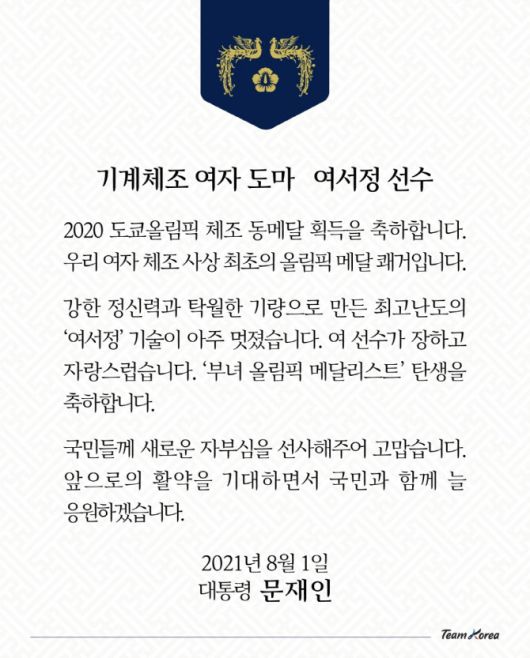 기계체조 여자 도마 여서정 선수

2020 도쿄올림픽 체조 동메달 획득을 축하합니다. 우리 여자 체조 사상 최초의 올림픽 메달 쾌거입니다.

강한 정신력과 탁월한 기량으로 만든 최고난도의 '여서정' 기술이 아주 멋졌습니다. 여 선수가 장하고 자랑스럽습니다. '부녀 올림픽 메달리스트' 탄생을 축하합니다.

국민들께 새로운 자부심을 선사해주어 고맙습니다. 앞으로의 활약을 기대하면서 국민과 함께 늘 응원하겠습니다.

2021년 8월 1일
대통령 문재인

Team Korea